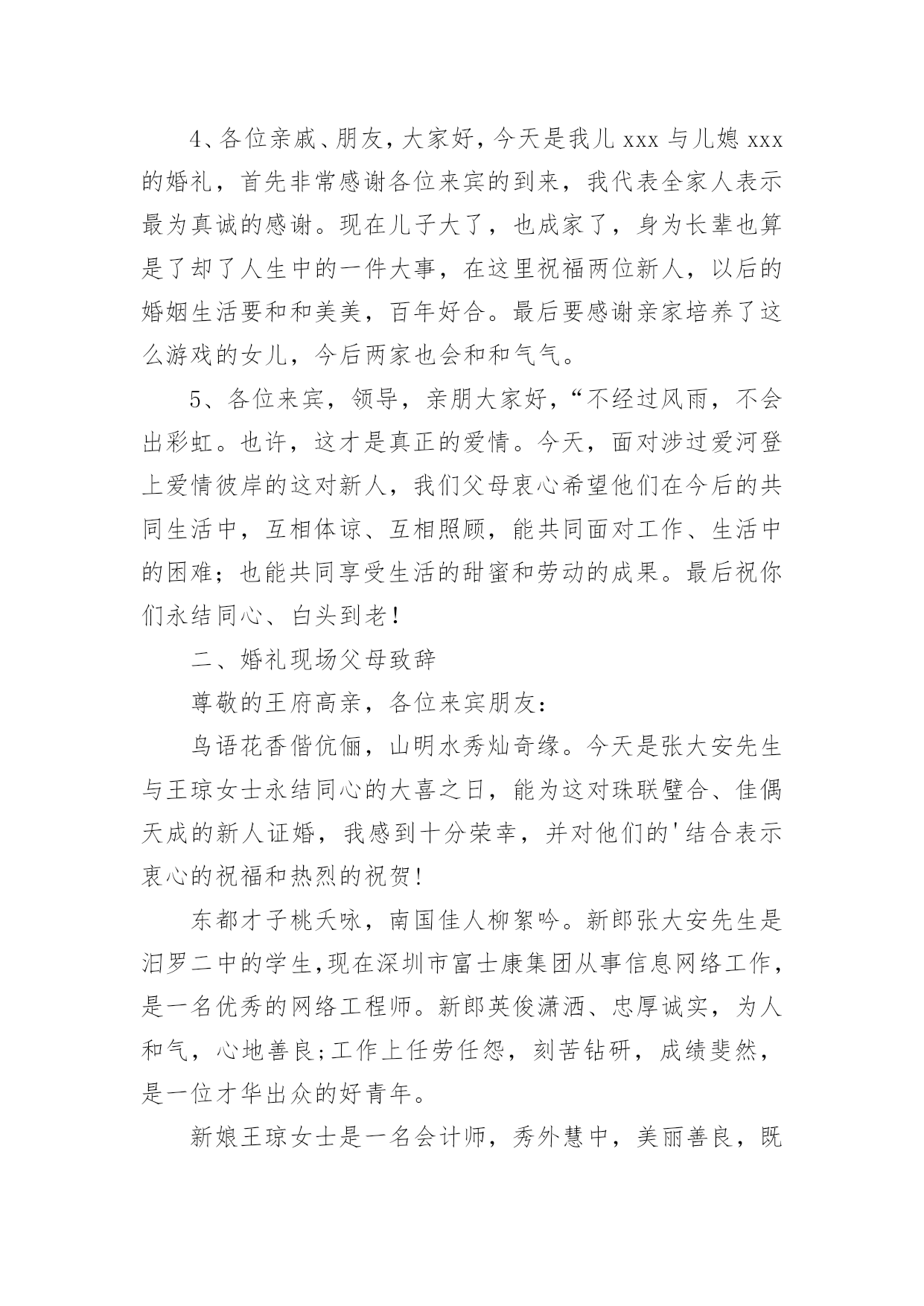 4、各位亲戚、朋友，大家好，今天是我儿 xxx 与儿媳 xxx 的婚礼，首先非常感谢各位来宾的到来，我代表全家人表示最为真诚的感谢。现在儿子大了，也成家了，身为长辈也算是了却了人生中的一件大事，在这里祝福两位新人，以后的婚姻生活要和和美美，百年好合。最后要感谢亲家培养了这么游戏的女儿，今后两家也会和和气气。

5、各位来宾，领导，亲朋大家好，“不经过风雨，不会出彩虹。也许，这才是真正的爱情。今天，面对涉过爱河登上爱情彼岸的这对新人，我们父母衷心希望他们在今后的共同生活中，互相体谅、互相照顾，能共同面对工作、生活中的困难；也能共同享受生活的甜蜜和劳动的成果。最后祝你们永结同心、白头到老！

二、婚礼现场父母致辞

尊敬的王府高亲，各位来宾朋友：

鸟语花香偕伉俪，山明水秀灿奇缘。今天是张大安先生与王琼女士永结同心的大喜之日，能为这对珠联璧合、佳偶天成的新人证婚，我感到十分荣幸，并对他们的'结合表示衷心的祝福和热烈的祝贺!

东都才子桃夭咏，南国佳人柳絮吟。新郎张大安先生是汨罗二中的学生,现在深圳市富士康集团从事信息网络工作，是一名优秀的网络工程师。新郎英俊潇洒、忠厚诚实，为人和气，心地善良;工作上任劳任怨，刻苦钻研，成绩斐然，是一位才华出众的好青年。

新娘王琼女士是一名会计师，秀外慧中，美丽善良，既